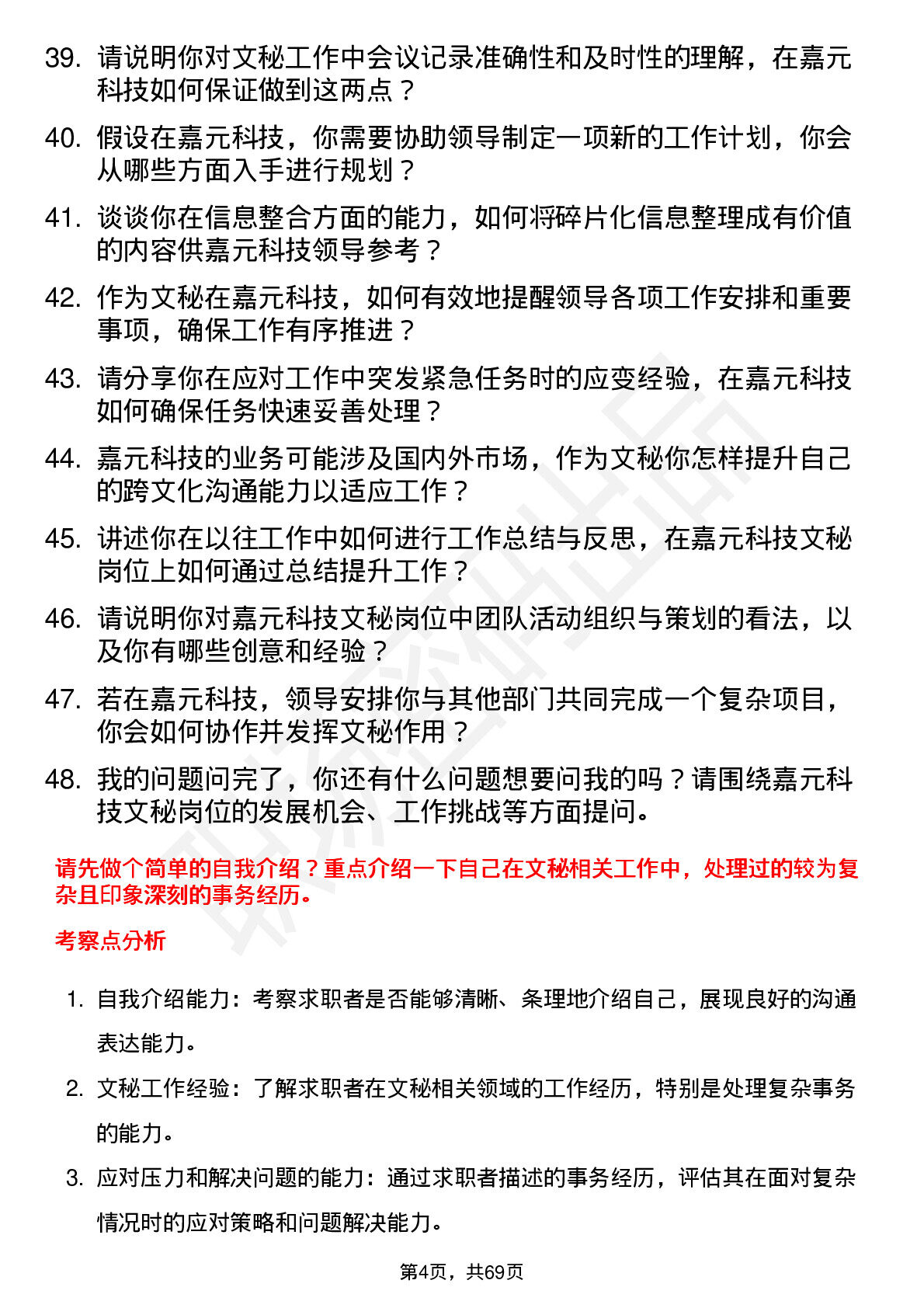 39. 请说明你对文秘工作中会议记录准确性和及时性的理解，在嘉元科技如何保证做到这两点？

40. 假设在嘉元科技，你需要协助领导制定一项新的工作计划，你会从哪些方面入手进行规划？

41. 谈谈你在信息整合方面的能力，如何将碎片化信息整理成有价值的内容供嘉元科技领导参考？

42. 作为文秘在嘉元科技，如何有效地提醒领导各项工作安排和重要事项，确保工作有序推进？

43. 请分享你在应对工作中突发紧急任务时的应变经验，在嘉元科技如何确保任务快速妥善处理？

44. 嘉元科技的业务可能涉及国内外市场，作为文秘你怎样提升自己的跨文化沟通能力以适应工作？

45. 讲述你在以往工作中如何进行工作总结与反思，在嘉元科技文秘岗位上如何通过总结提升工作？

46. 请说明你对嘉元科技文秘岗位中团队活动组织与策划的看法，以及你有哪些创意和经验？

47. 若在嘉元科技，领导安排你与其他部门共同完成一个复杂项目，你会如何协作并发挥文秘作用？

48. 我的问题问完了，你还有什么问题想要问我的吗？请围绕嘉元科技文秘岗位的发展机会、工作挑战等方面提问。

请先做个简单的自我介绍？重点介绍一下自己在文秘相关工作中，处理过的较为复杂且印象深刻的事务经历。

考察点分析

1. 自我介绍能力：考察求职者是否能够清晰、条理地介绍自己，展现良好的沟通表达能力。

2. 文秘工作经验：了解求职者在文秘相关领域的工作经历，特别是处理复杂事务的能力。

3. 应对压力和解决问题的能力：通过求职者描述的事务经历，评估其在面对复杂情况时的应对策略和问题解决能力。

第4页，共69页